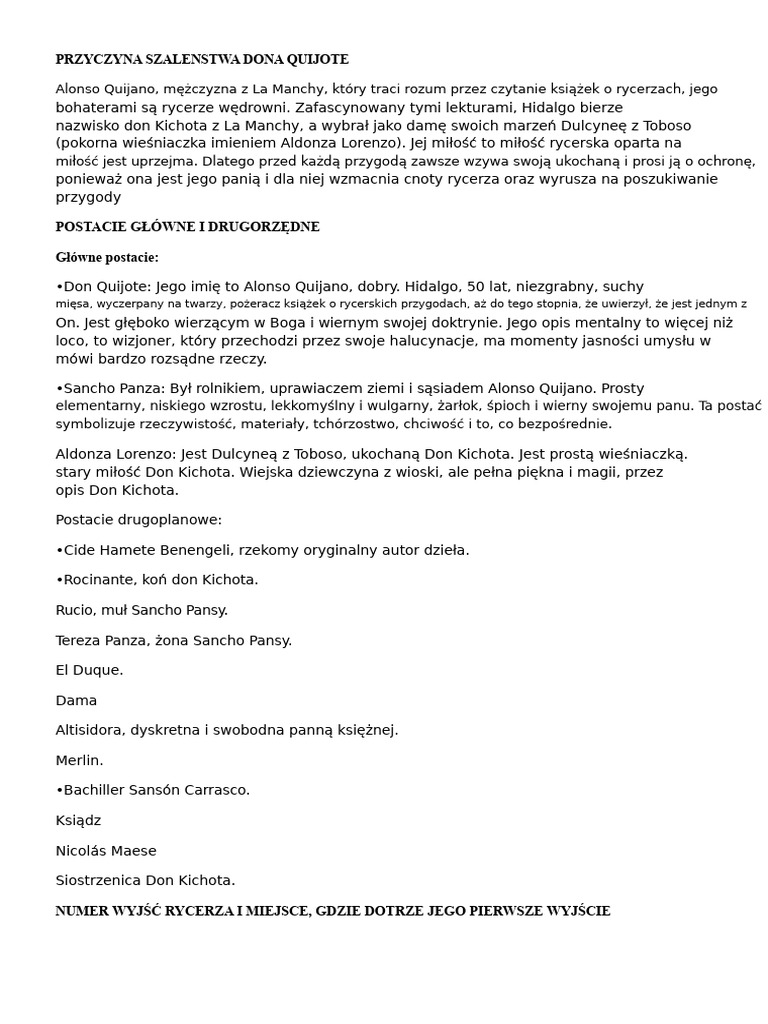 PRZYCZYNA SZALENSTWA DONA QUIJOTE

Alonso Quijano, mężczyzna z La Manchy, który traci rozum przez czytanie książek o rycerzach, jego bohaterami są rycerze wędrowni. Zafascynowany tymi lekturami, Hidalgo bierze nazwisko don Kichota z La Manchy, a wybrał jako damę swoich marzeń Dulcyneę z Toboso (pokorna wieśniaczka imieniem Aldonza Lorenzo). Jej miłość to miłość rycerska oparta na miłość jest uprzejma. Dlatego przed każdą przygodą zawsze wzywa swoją ukochaną i prosi ją o ochronę, ponieważ ona jest jego panią i dla niej wzmacnia cnoty rycerza oraz wyrusza na poszukiwanie przygody

POSTACIE GŁÓWNE I DRUGORZĘDNE

Główne postacie:

•Don Quijote: Jego imię to Alonso Quijano, dobry. Hidalgo, 50 lat, niezgrabny, suchy mięsa, wyczerpany na twarzy, pożeracz książek o rycerskich przygodach, aż do tego stopnia, że uwierzył, że jest jednym z On. Jest głęboko wierzącym w Boga i wiernym swojej doktrynie. Jego opis mentalny to więcej niż loco, to wizjoner, który przechodzi przez swoje halucynacje, ma momenty jasności umysłu w mówi bardzo rozsądne rzeczy.

•Sancho Panza: Był rolnikiem, uprawiaczem ziemi i sąsiadem Alonso Quijano. Prosty elementarny, niskiego wzrostu, lekkomyślny i wulgarny, żarłok, śpioch i wierny swojemu panu. Ta postać symbolizuje rzeczywistość, materiały, tchórzostwo, chciwość i to, co bezpośrednie.

Aldonza Lorenzo: Jest Dulcyneą z Toboso, ukochaną Don Kichota. Jest prostą wieśniaczką. stary miłość Don Kichota. Wiejska dziewczyna z wioski, ale pełna piękna i magii, przez opis Don Kichota.

Postacie drugoplanowe:

•Cide Hamete Benengeli, rzekomy oryginalny autor dzieła.

•Rocinante, koń don Kichota.

Rucio, muł Sancho Pansy.

Tereza Panza, żona Sancho Pansy.

El Duque.

Dama

Altisidora, dyskretna i swobodna panną księżnej.

Merlin.

•Bachiller Sansón Carrasco.

Ksiądz

Nicolás Maese

Siostrzenica Don Kichota.

NUMER WYJŚĆ RYCERZA I MIEJSCE, GDZIE DOTRZE JEGO PIERWSZE WYJŚCIE